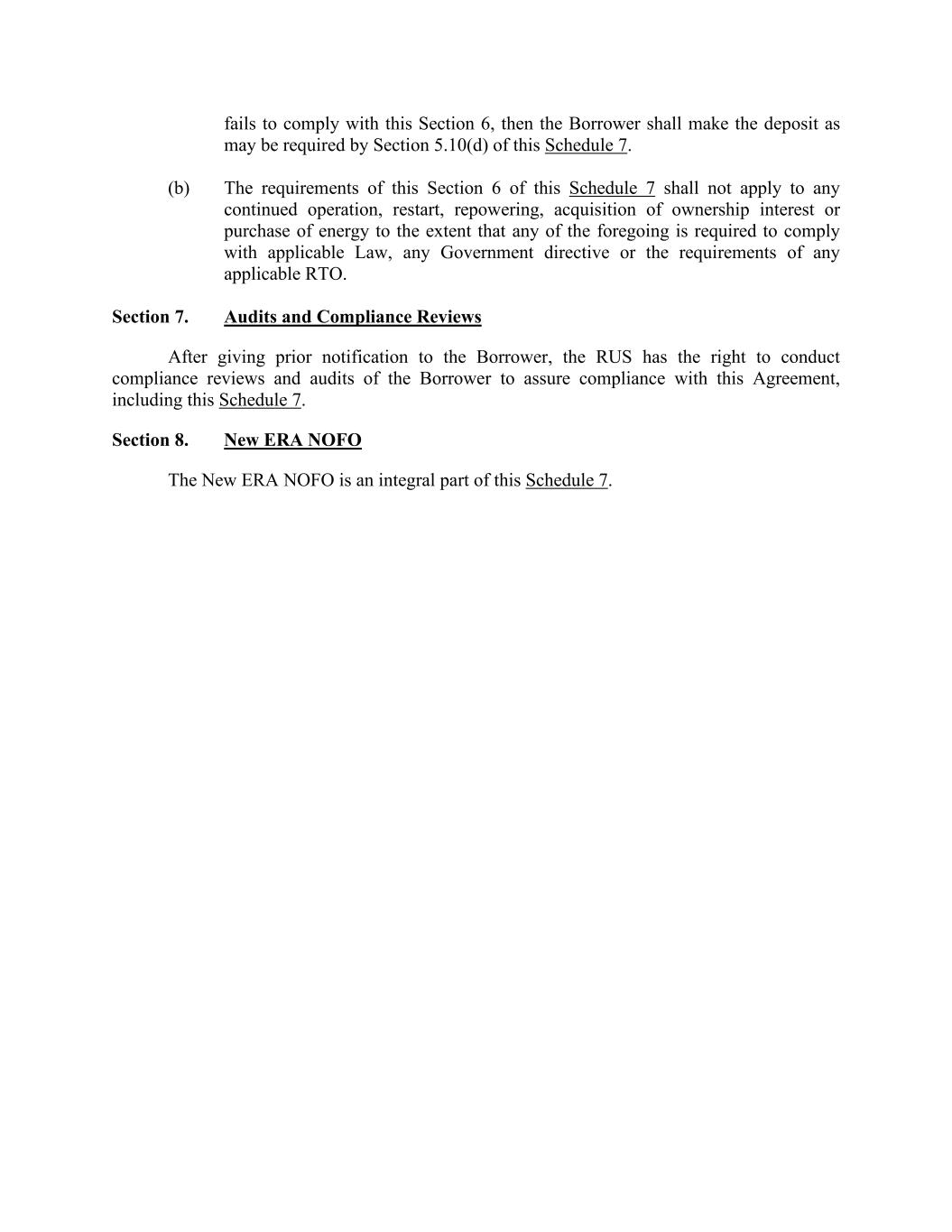 fails to comply with this Section 6, then the Borrower shall make the deposit as may be required by Section 5.10(d) of this Schedule 7.

(b) The requirements of this Section 6 of this Schedule 7 shall not apply to any continued operation, restart, repowering, acquisition of ownership interest or purchase of energy to the extent that any of the foregoing is required to comply with applicable Law, any Government directive or the requirements of any applicable RTO.

Section 7. Audits and Compliance Reviews

After giving prior notification to the Borrower, the RUS has the right to conduct compliance reviews and audits of the Borrower to assure compliance with this Agreement, including this Schedule 7.

Section 8. New ERA NOFO

The New ERA NOFO is an integral part of this Schedule 7.